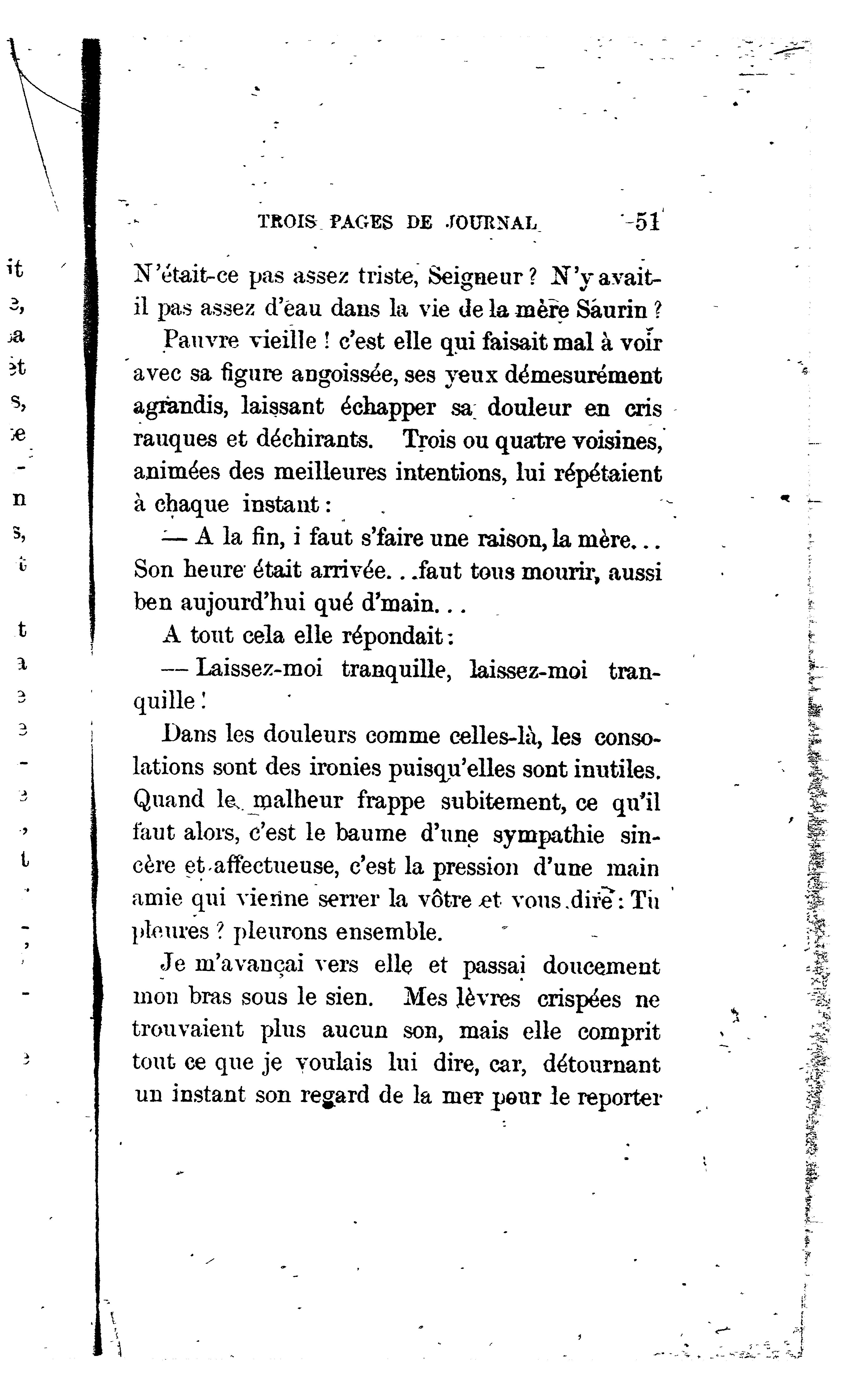 TROIS PAGES DE JOURNAL 51

N'était-ce pas assez triste, Seigneur ? N'y avait-il pas assez d'eau dans la vie de la mère Saurin ?

Pauvre vieille ! c'est elle qui faisait mal à voir avec sa figure angoissée, ses yeux démesurément agrandis, laissant échapper sa douleur en cris rauques et déchirants. Trois ou quatre voisines, animées des meilleures intentions, lui répétaient à chaque instant :

— A la fin, i faut s'faire une raison, la mère... Son heure était arrivée...faut tous mourir, aussi ben aujourd'hui qué d'main...

A tout cela elle répondait :

— Laissez-moi tranquille, laissez-moi tranquille !

Dans les douleurs comme celles-là, les consolations sont des ironies puisqu'elles sont inutiles. Quand le malheur frappe subitement, ce qu'il faut alors, c'est le baume d'une sympathie sincère et affectueuse, c'est la pression d'une main amie qui vienne serrer la vôtre et vous dire : Tu pleures ? pleurons ensemble.

Je m'avançai vers elle et passai doucement mon bras sous le sien. Mes lèvres crispées ne trouvaient plus aucun son, mais elle comprit tout ce que je voulais lui dire, car, détournant un instant son regard de la mer pour le reporter